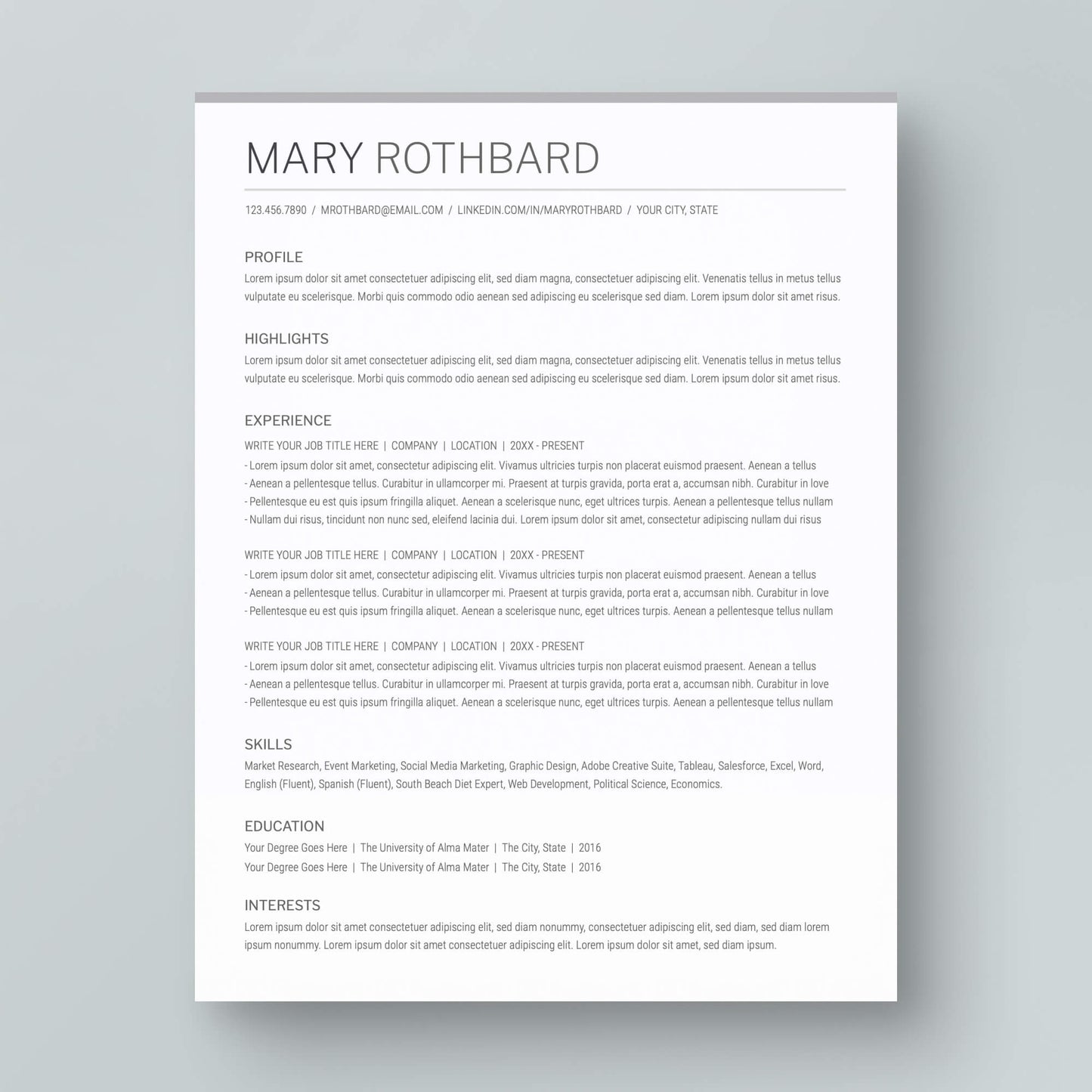 MARY ROTHBARD

123.456.7890 / MROTHBARD@EMAIL.COM / LINKEDIN.COM/IN/MARYROTHBARD / YOUR CITY, STATE

PROFILE
Lorem ipsum dolor sit amet consectetuer adipiscing elit, sed diam magna, consectetuer adipiscing elit. Venenatis tellus in metus tellus vulputate eu scelerisque. Morbi quis commodo odio aenean sed adipiscing eu scelerisque sed diam. Lorem ipsum dolor sit amet risus.

HIGHLIGHTS
Lorem ipsum dolor sit amet consectetuer adipiscing elit, sed diam magna, consectetuer adipiscing elit. Venenatis tellus in metus tellus vulputate eu scelerisque. Morbi quis commodo odio aenean sed adipiscing eu scelerisque sed diam. Lorem ipsum dolor sit amet risus.

EXPERIENCE
WRITE YOUR JOB TITLE HERE | COMPANY | LOCATION | 20XX - PRESENT
- Lorem ipsum dolor sit amet, consectetur adipiscing elit. Vivamus ultricies turpis non placerat euismod praesent. Aenean a tellus
- Aenean a pellentesque tellus. Curabitur in ullamcorper mi. Praesent at turpis gravida, porta erat a, accumsan nibh. Curabitur in love
- Pellentesque eu est quis ipsum fringilla aliquet. Aenean a scelerisque nunc, eget ultrices turpis. Aenean a pellentesque tellus nullam
- Nullam dui risus, tincidunt non nunc sed, eleifend lacinia dui. Lorem ipsum dolor sit amet, consectetur adipiscing nullam dui risus

WRITE YOUR JOB TITLE HERE | COMPANY | LOCATION | 20XX - PRESENT
- Lorem ipsum dolor sit amet, consectetur adipiscing elit. Vivamus ultricies turpis non placerat euismod praesent. Aenean a tellus
- Aenean a pellentesque tellus. Curabitur in ullamcorper mi. Praesent at turpis gravida, porta erat a, accumsan nibh. Curabitur in love
- Pellentesque eu est quis ipsum fringilla aliquet. Aenean a scelerisque nunc, eget ultrices turpis. Aenean a pellentesque tellus nullam

WRITE YOUR JOB TITLE HERE | COMPANY | LOCATION | 20XX - PRESENT
- Lorem ipsum dolor sit amet, consectetur adipiscing elit. Vivamus ultricies turpis non placerat euismod praesent. Aenean a tellus
- Aenean a pellentesque tellus. Curabitur in ullamcorper mi. Praesent at turpis gravida, porta erat a, accumsan nibh. Curabitur in love
- Pellentesque eu est quis ipsum fringilla aliquet. Aenean a scelerisque nunc, eget ultrices turpis. Aenean a pellentesque tellus nullam

SKILLS
Market Research, Event Marketing, Social Media Marketing, Graphic Design, Adobe Creative Suite, Tableau, Salesforce, Excel, Word, English (Fluent), Spanish (Fluent), South Beach Diet Expert, Web Development, Political Science, Economics.

EDUCATION
Your Degree Goes Here | The University of Alma Mater | The City, State | 2016
Your Degree Goes Here | The University of Alma Mater | The City, State | 2016

INTERESTS
Lorem ipsum dolor sit amet consectetuer adipiscing elit, sed diam nonummy, consectetuer adipiscing elit, sed diam, sed diam lorem ipsum nonummy. Lorem ipsum dolor sit amet consectetuer adipiscing elit. Lorem ipsum dolor sit amet, sed diam ipsum.